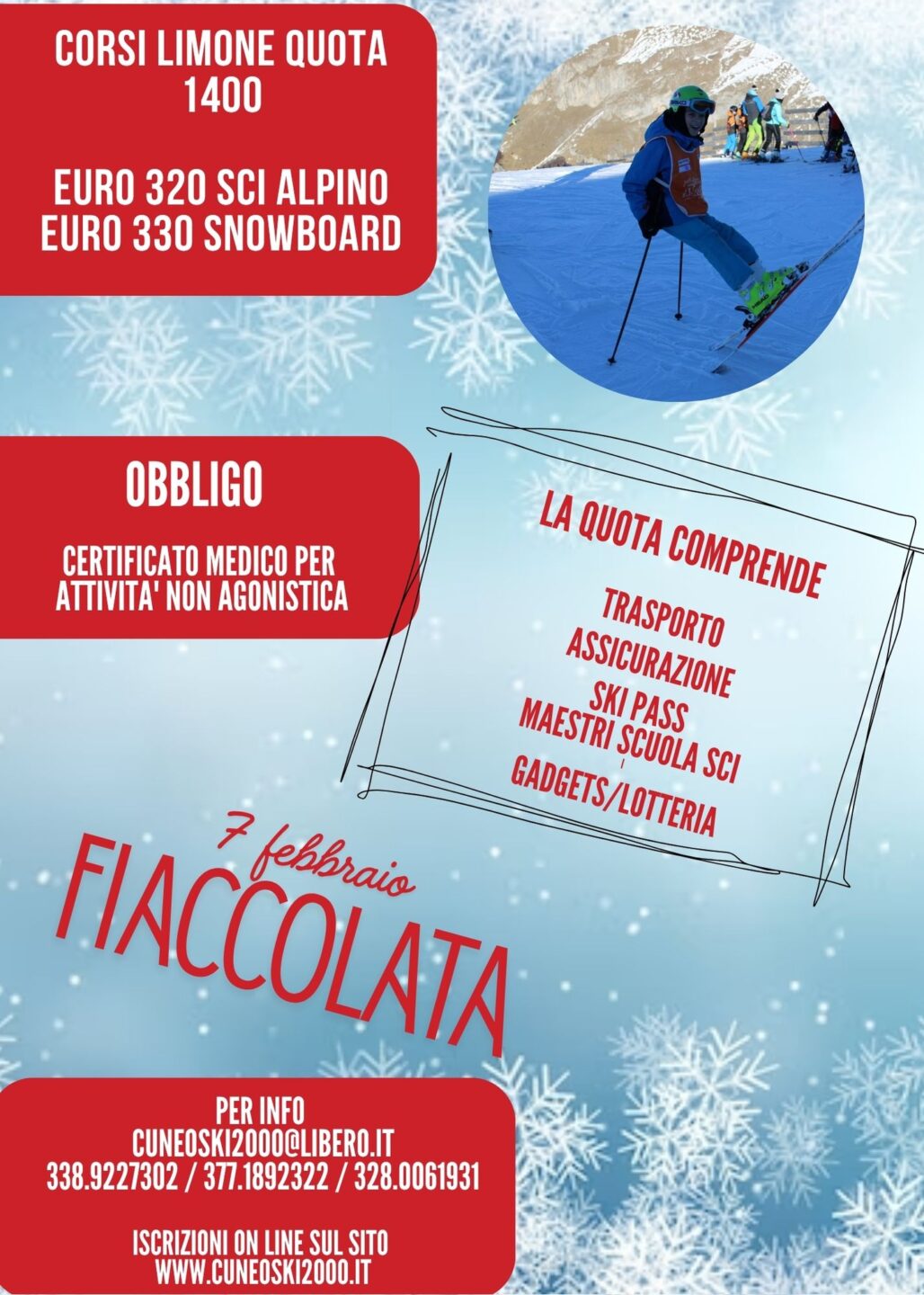 CORSI LIMONE QUOTA 1400

EURO 320 SCI ALPINO
EURO 330 SNOWBOARD

OBBLIGO

CERTIFICATO MEDICO PER ATTIVITA' NON AGONISTICA

LA QUOTA COMPRENDE

TRASPORTO
ASSICURAZIONE
SKI PASS
MAESTRI SCUOLA SCI
GADGETS/LOTTERIA

7 febbraio
FIACCOLATA

PER INFO
CUNEOSKI2000@LIBERO.IT
338.9227302 / 377.1892322 / 328.0061931

ISCRIZIONI ON LINE SUL SITO
WWW.CUNEOSKI2000.IT